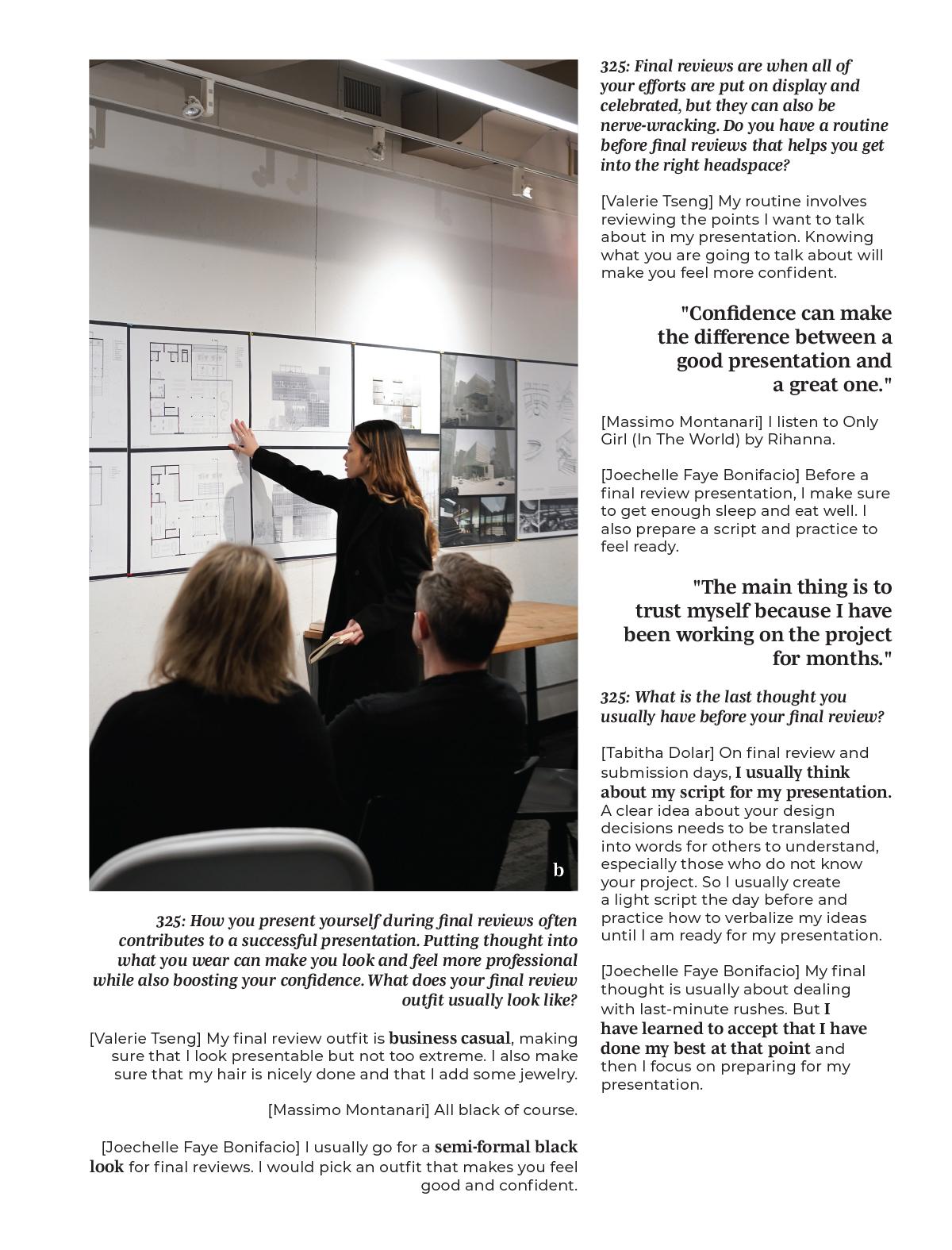 b

325: How you present yourself during final reviews often contributes to a successful presentation. Putting thought into what you wear can make you look and feel more professional while also boosting your confidence. What does your final review outfit usually look like?

[Valerie Tseng] My final review outfit is business casual, making sure that I look presentable but not too extreme. I also make sure that my hair is nicely done and that I add some jewelry.

[Massimo Montanari] All black of course.

[Joechelle Faye Bonifacio] I usually go for a semi-formal black look for final reviews. I would pick an outfit that makes you feel good and confident.

325: Final reviews are when all of your efforts are put on display and celebrated, but they can also be nerve-wracking. Do you have a routine before final reviews that helps you get into the right headspace?

[Valerie Tseng] My routine involves reviewing the points I want to talk about in my presentation. Knowing what you are going to talk about will make you feel more confident.

"Confidence can make the difference between a good presentation and a great one."

[Massimo Montanari] I listen to Only Girl (In The World) by Rihanna.

[Joechelle Faye Bonifacio] Before a final review presentation, I make sure to get enough sleep and eat well. I also prepare a script and practice to feel ready.

"The main thing is to trust myself because I have been working on the project for months."

325: What is the last thought you usually have before your final review?

[Tabitha Dolar] On final review and submission days, I usually think about my script for my presentation. A clear idea about your design decisions needs to be translated into words for others to understand, especially those who do not know your project. So I usually create a light script the day before and practice how to verbalize my ideas until I am ready for my presentation.

[Joechelle Faye Bonifacio] My final thought is usually about dealing with last-minute rushes. But I have learned to accept that I have done my best at that point and then I focus on preparing for my presentation.